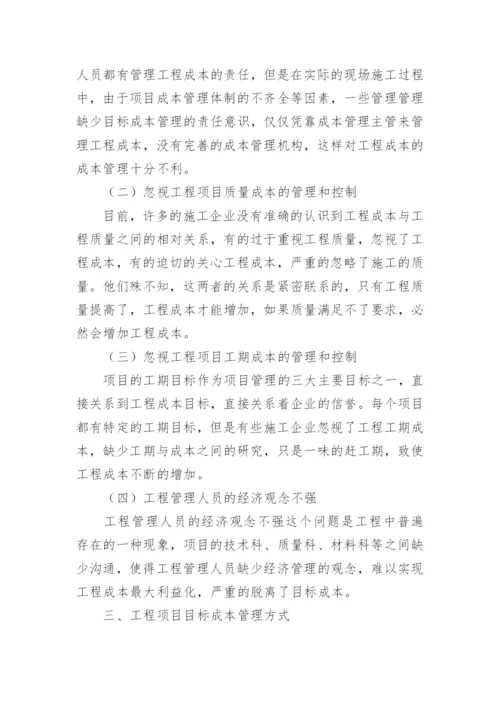 人员都有管理工程成本的责任，但是在实际的现场施工过程中，由于项目成本管理体制的不齐全等因素，一些管理管理缺少目标成本管理的责任意识，仅仅凭靠成本管理主管来管理工程成本，没有完善的成本管理机构，这样对工程成本的成本管理十分不利。

（二）忽视工程项目质量成本的管理和控制

目前，许多的施工企业没有准确的认识到工程成本与工程质量之间的相对关系，有的过于重视工程质量，忽视了工程成本，有的迫切的关心工程成本，严重的忽略了施工的质量。他们殊不知，这两者的关系是紧密联系的，只有工程质量提高了，工程成本才能增加，如果质量满足不了要求，必然会增加工程成本。

（三）忽视工程项目工期成本的管理和控制

项目的工期目标作为项目管理的三大主要目标之一，直接关系到工程成本目标，直接关系着企业的信誉。每个项目都有特定的工期目标，但是有些施工企业忽视了工程工期成本，缺少工期与成本之间的研究，只是一味的赶工期，致使工程成本不断的增加。

（四）工程管理人员的经济观念不强

工程管理人员的经济观念不强这个问题是工程中普遍存在的一种现象，项目的技术科、质量科、材料科等之间缺少沟通，使得工程管理人员缺少经济管理的观念，难以实现工程成本最大利益化，严重的脱离了目标成本。

三、工程项目目标成本管理方式